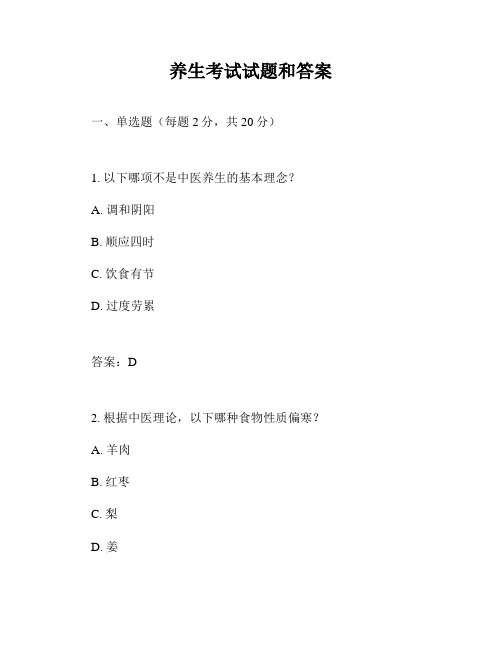 养生考试试题和答案

一、单选题（每题 2 分，共 20 分）

1. 以下哪项不是中医养生的基本理念？

A. 调和阴阳

B. 顺应四时

C. 饮食有节

D. 过度劳累

答案：D

2. 根据中医理论，以下哪种食物性质偏寒？

A. 羊肉

B. 红枣

C. 梨

D. 姜